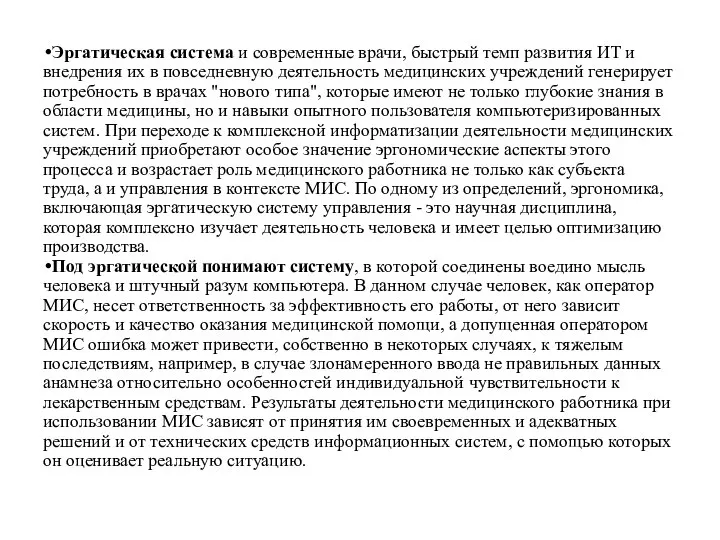 •Эргатическая система и современные врачи, быстрый темп развития ИТ и внедрения их в повседневную деятельность медицинских учреждений генерирует потребность в врачах "нового типа", которые имеют не только глубокие знания в области медицины, но и навыки опытного пользователя компьютеризированных систем. При переходе к комплексной информатизации деятельности медицинских учреждений приобретают особое значение эргономические аспекты этого процесса и возрастает роль медицинского работника не только как субъекта труда, а и управления в контексте МИС. По одному из определений, эргономика, включающая эргатическую систему управления - это научная дисциплина, которая комплексно изучает деятельность человека и имеет целью оптимизацию производства.
•Под эргатической понимают систему, в которой соединены воедино мысль человека и штучный разум компьютера. В данном случае человек, как оператор МИС, несет ответственность за эффективность его работы, от него зависит скорость и качество оказания медицинской помощи, а допущенная оператором МИС ошибка может привести, собственно в некоторых случаях, к тяжелым последствиям, например, в случае злонамеренного ввода не правильных данных анамнеза относительно особенностей индивидуальной чувствительности к лекарственным средствам. Результаты деятельности медицинского работника при использовании МИС зависят от принятия им своевременных и адекватных решений и от технических средств информационных систем, с помощью которых он оценивает реальную ситуацию.